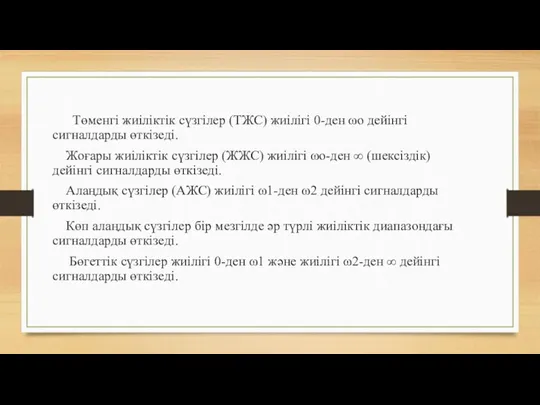 Төменгі жиіліктік сүзгілер (ТЖС) жиілігі 0-ден ωо дейінгі сигналдарды өткізеді.

Жоғары жиіліктік сүзгілер (ЖЖС) жиілігі ωо-ден ∞ (шексіздік) дейінгі сигналдарды өткізеді.

Алаңдық сүзгілер (АЖС) жиілігі ω1-ден ω2 дейінгі сигналдарды өткізеді.

Көп алаңдық сүзгілер бір мезгілде әр түрлі жиіліктік диапазондағы сигналдарды өткізеді.

Бөгеттік сүзгілер жиілігі 0-ден ω1 және жиілігі ω2-ден ∞ дейінгі сигналдарды өткізеді.